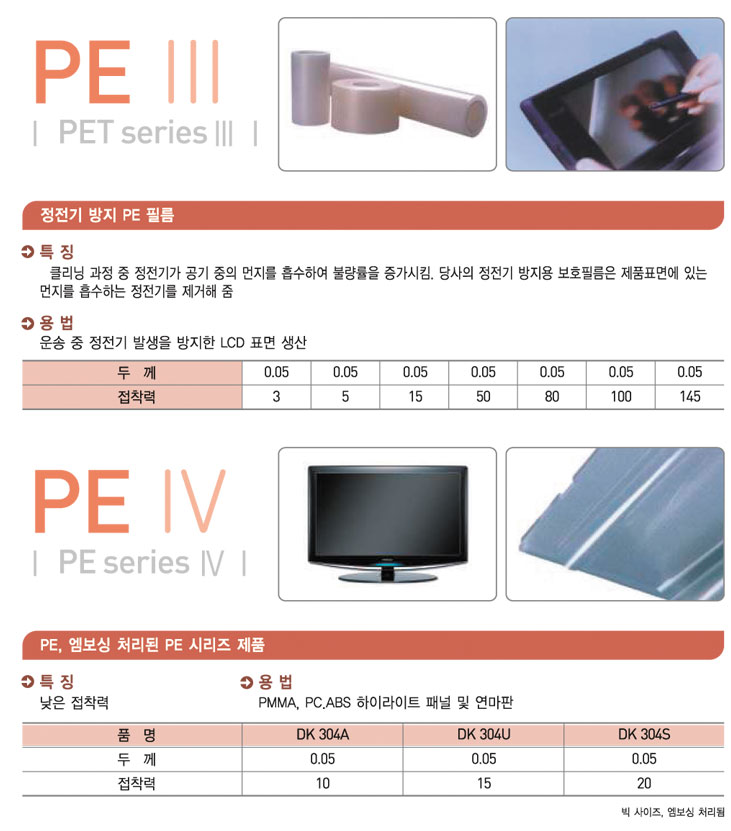 PE III

| PET series III |

정전기 방지 PE 필름

특 징

클리닝 과정 중 정전기가 공기 중의 먼지를 흡수하여 불량률을 증가시킴. 당사의 정전기 방지용 보호필름은 제품표면에 있는 먼지를 흡수하는 정전기를 제거해 줌

용 법

운송 중 정전기 발생을 방지한 LCD 표면 생산

| 두 께 | 0.05 | 0.05 | 0.05 | 0.05 | 0.05 | 0.05 | 0.05 |
|---|---|---|---|---|---|---|---|
| 접착력 | 3 | 5 | 15 | 50 | 80 | 100 | 145 |

PE IV

| PE series IV |

PE, 엠보싱 처리된 PE 시리즈 제품

특 징

낮은 접착력

용 법

PMMA, PC.ABS 하이라이트 패널 및 연마판

| 품 명 | DK 304A | DK 304U | DK 304S |
|---|---|---|---|
| 두 께 | 0.05 | 0.05 | 0.05 |
| 접착력 | 10 | 15 | 20 |

빅 사이즈, 엠보싱 처리됨